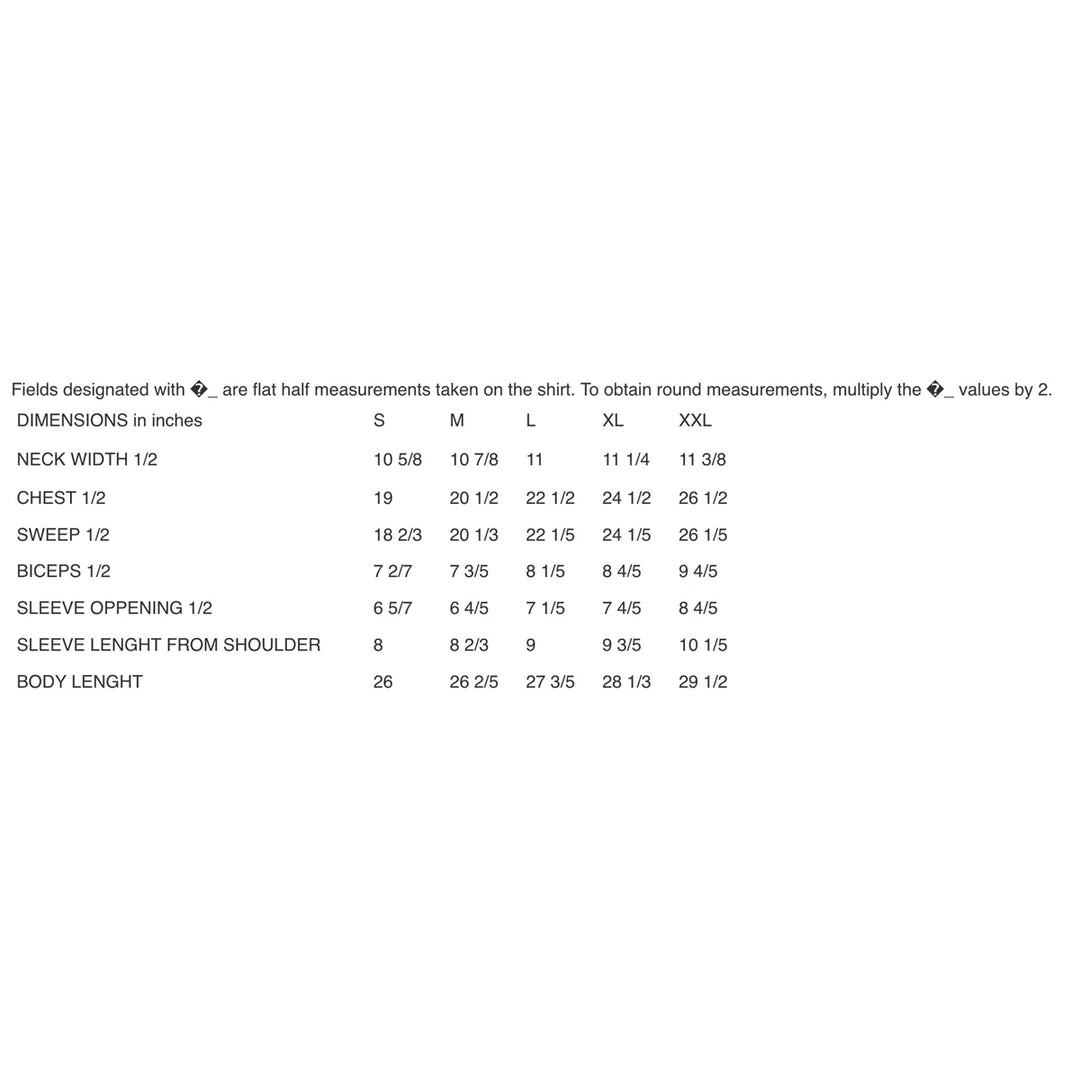 Fields designated with �_ are flat half measurements taken on the shirt. To obtain round measurements, multiply the �_ values by 2.

| DIMENSIONS in inches | S | M | L | XL | XXL |
|---|---|---|---|---|---|
| NECK WIDTH 1/2 | 10 5/8 | 10 7/8 | 11 | 11 1/4 | 11 3/8 |
| CHEST 1/2 | 19 | 20 1/2 | 22 1/2 | 24 1/2 | 26 1/2 |
| SWEEP 1/2 | 18 2/3 | 20 1/3 | 22 1/5 | 24 1/5 | 26 1/5 |
| BICEPS 1/2 | 7 2/7 | 7 3/5 | 8 1/5 | 8 4/5 | 9 4/5 |
| SLEEVE OPPENING 1/2 | 6 5/7 | 6 4/5 | 7 1/5 | 7 4/5 | 8 4/5 |
| SLEEVE LENGHT FROM SHOULDER | 8 | 8 2/3 | 9 | 9 3/5 | 10 1/5 |
| BODY LENGHT | 26 | 26 2/5 | 27 3/5 | 28 1/3 | 29 1/2 |